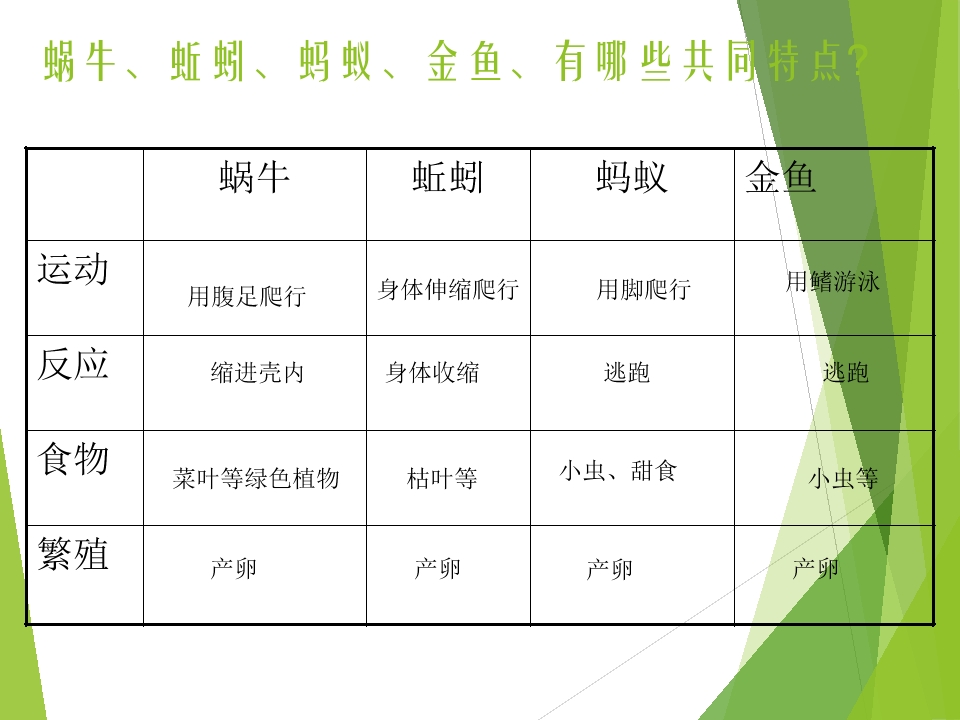 蜗牛、蚯蚓、蚂蚁、金鱼、有哪些共同特点?

|  | 蜗牛 | 蚯蚓 | 蚂蚁 | 金鱼 |
|---|---|---|---|---|
| 运动 | 用腹足爬行 | 身体伸缩爬行 | 用脚爬行 | 用鳍游泳 |
| 反应 | 缩进壳内 | 身体收缩 | 逃跑 | 逃跑 |
| 食物 | 菜叶等绿色植物 | 枯叶等 | 小虫、甜食 | 小虫等 |
| 繁殖 | 产卵 | 产卵 | 产卵 | 产卵 |